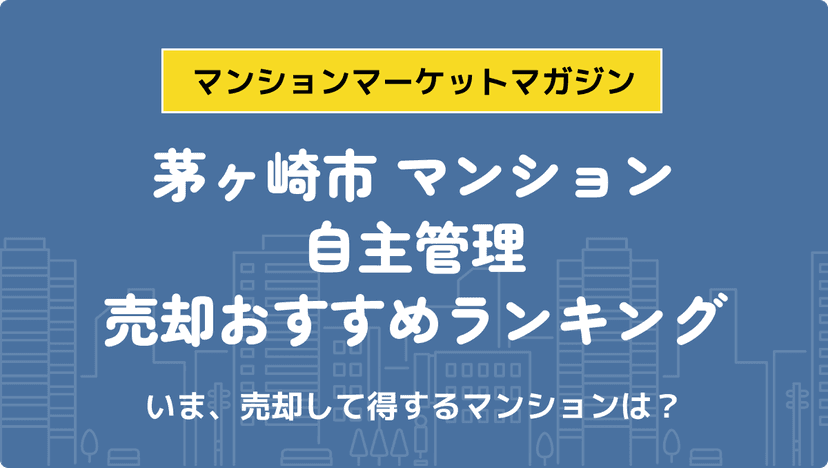 マンションマーケットマガジン

茅ヶ崎市 マンション
自主管理
売却おすすめランキング

いま、売却して得するマンションは？